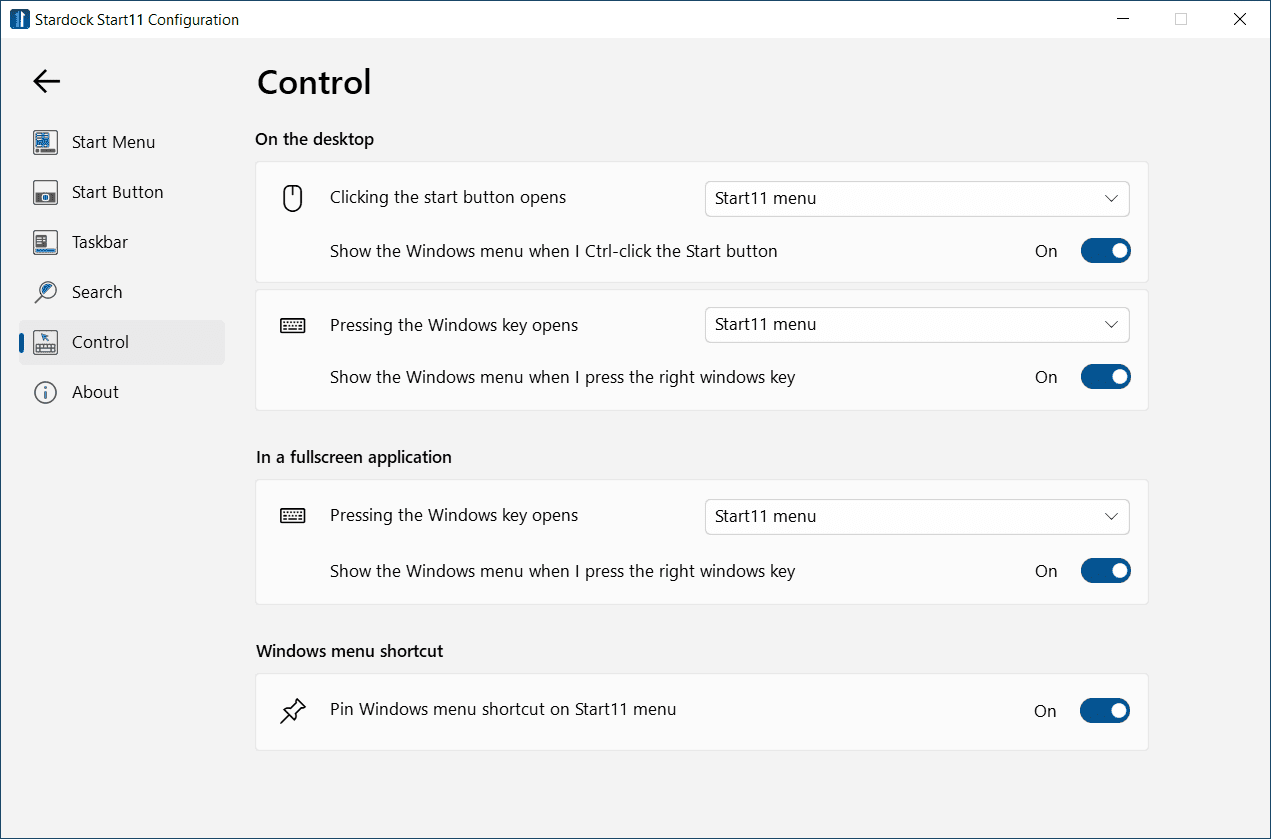 Stardock Start11 Configuration

Start Menu
Start Button
Taskbar
Search
Control
About

Control

On the desktop

Clicking the start button opens
Start11 menu

Show the Windows menu when I Ctrl-click the Start button
On

Pressing the Windows key opens
Start11 menu

Show the Windows menu when I press the right windows key
On

In a fullscreen application

Pressing the Windows key opens
Start11 menu

Show the Windows menu when I press the right windows key
On

Windows menu shortcut

Pin Windows menu shortcut on Start11 menu
On